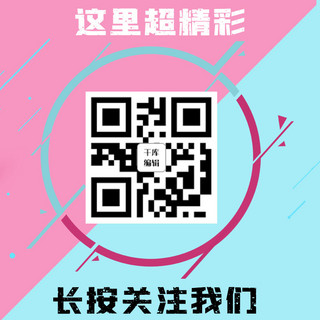 这里超精彩

千库
编辑

长按关注我们